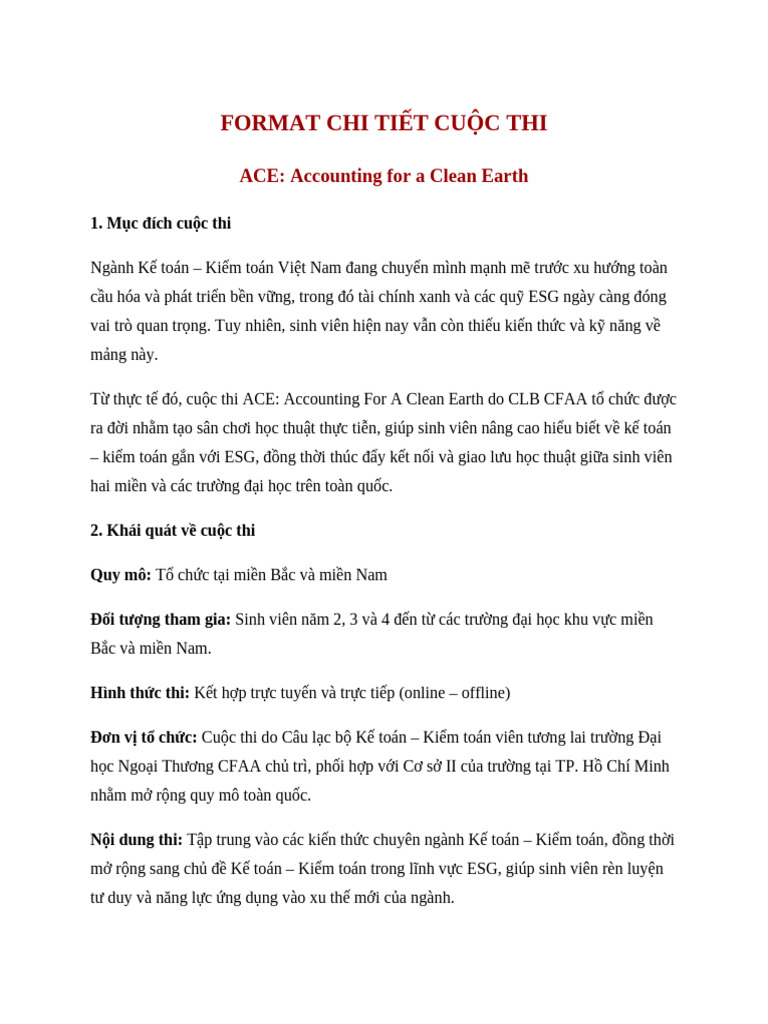 FORMAT CHI TIẾT CUỘC THI

ACE: Accounting for a Clean Earth

1. Mục đích cuộc thi

Ngành Kế toán – Kiểm toán Việt Nam đang chuyển mình mạnh mẽ trước xu hướng toàn cầu hóa và phát triển bền vững, trong đó tài chính xanh và các quỹ ESG ngày càng đóng vai trò quan trọng. Tuy nhiên, sinh viên hiện nay vẫn còn thiếu kiến thức và kỹ năng về mảng này.

Từ thực tế đó, cuộc thi ACE: Accounting For A Clean Earth do CLB CFAA tổ chức được ra đời nhằm tạo sân chơi học thuật thực tiễn, giúp sinh viên nâng cao hiểu biết về kế toán – kiểm toán gắn với ESG, đồng thời thúc đẩy kết nối và giao lưu học thuật giữa sinh viên hai miền và các trường đại học trên toàn quốc.

2. Khái quát về cuộc thi

Quy mô: Tổ chức tại miền Bắc và miền Nam

Đối tượng tham gia: Sinh viên năm 2, 3 và 4 đến từ các trường đại học khu vực miền Bắc và miền Nam.

Hình thức thi: Kết hợp trực tuyến và trực tiếp (online – offline)

Đơn vị tổ chức: Cuộc thi do Câu lạc bộ Kế toán – Kiểm toán viên tương lai trường Đại học Ngoại Thương CFAA chủ trì, phối hợp với Cơ sở II của trường tại TP. Hồ Chí Minh nhằm mở rộng quy mô toàn quốc.

Nội dung thi: Tập trung vào các kiến thức chuyên ngành Kế toán – Kiểm toán, đồng thời mở rộng sang chủ đề Kế toán – Kiểm toán trong lĩnh vực ESG, giúp sinh viên rèn luyện tư duy và năng lực ứng dụng vào xu thế mới của ngành.